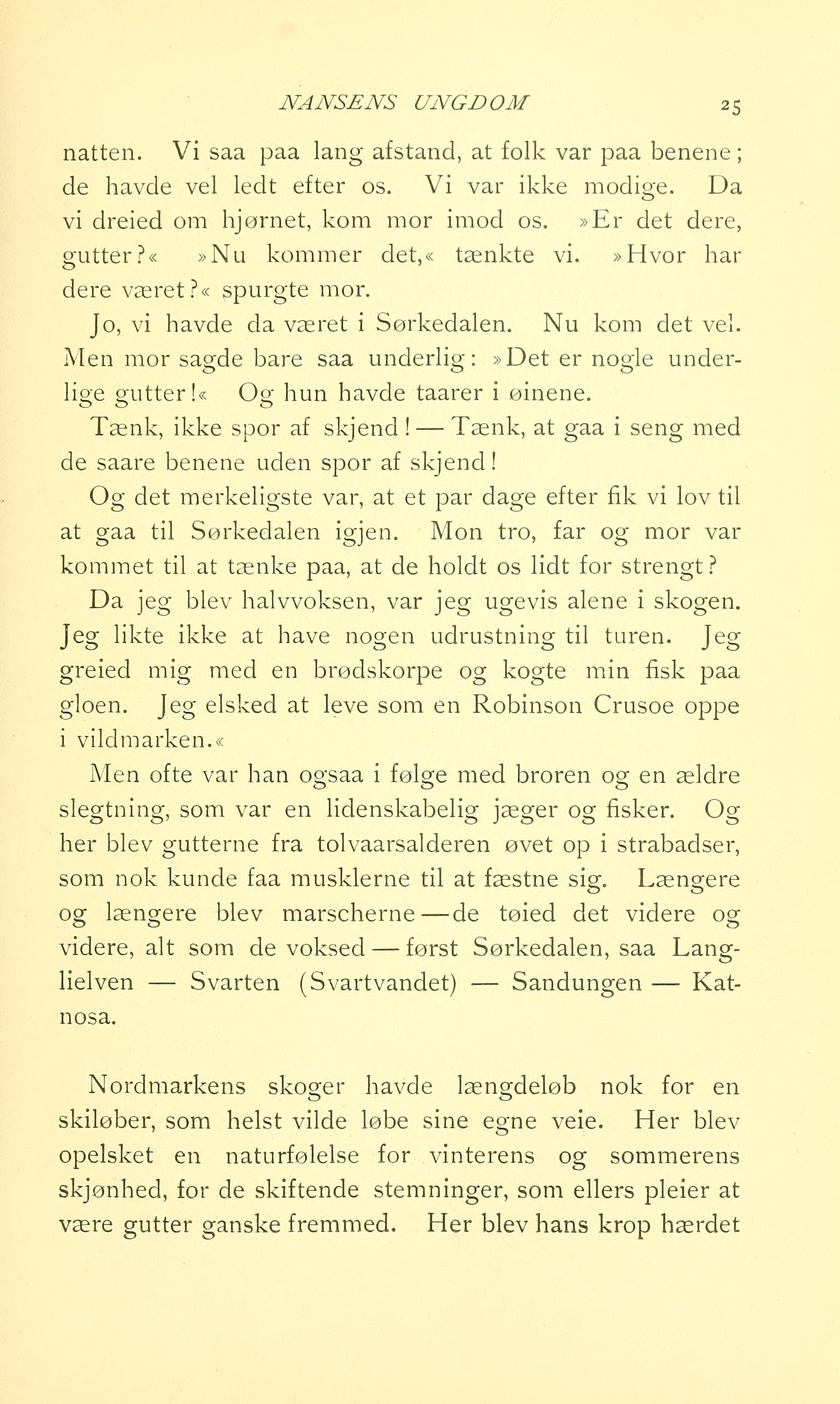 NANSENS UNGDOM 25

natten. Vi saa paa lang afstand, at folk var paa benene; de havde vel ledt efter os. Vi var ikke modige. Da vi dreied om hjørnet, kom mor imod os. »Er det dere, gutter?« »Nu kommer det,« tænkte vi. »Hvor har dere været?« spurgte mor.

Jo, vi havde da været i Sørkedalen. Nu kom det vel. Men mor sagde bare saa underlig: »Det er nogle underlige gutter!« Og hun havde taarer i øinene.

Tænk, ikke spor af skjend! — Tænk, at gaa i seng med de saare benene uden spor af skjend!

Og det merkeligste var, at et par dage efter fik vi lov til at gaa til Sørkedalen igjen. Mon tro, far og mor var kommet til at tænke paa, at de holdt os lidt for strengt?

Da jeg blev halvvoksen, var jeg ugevis alene i skogen. Jeg likte ikke at have nogen udrustning til turen. Jeg greied mig med en brødskorpe og kogte min fisk paa gloen. Jeg elsked at leve som en Robinson Crusoe oppe i vildmarken.«

Men ofte var han ogsaa i følge med broren og en ældre slegtning, som var en lidenskabelig jæger og fisker. Og her blev gutterne fra tolvaarsalderen øvet op i strabadser, som nok kunde faa musklerne til at fæstne sig. Længere og længere blev marscherne — de tøied det videre og videre, alt som de voksed — først Sørkedalen, saa Langlielven — Svarten (Svartvandet) — Sandungen — Katnosa.

Nordmarkens skoger havde længdeløb nok for en skiløber, som helst vilde løbe sine egne veie. Her blev opelsket en naturfølelse for vinterens og sommerens skjønhed, for de skiftende stemninger, som ellers pleier at være gutter ganske fremmed. Her blev hans krop hærdet